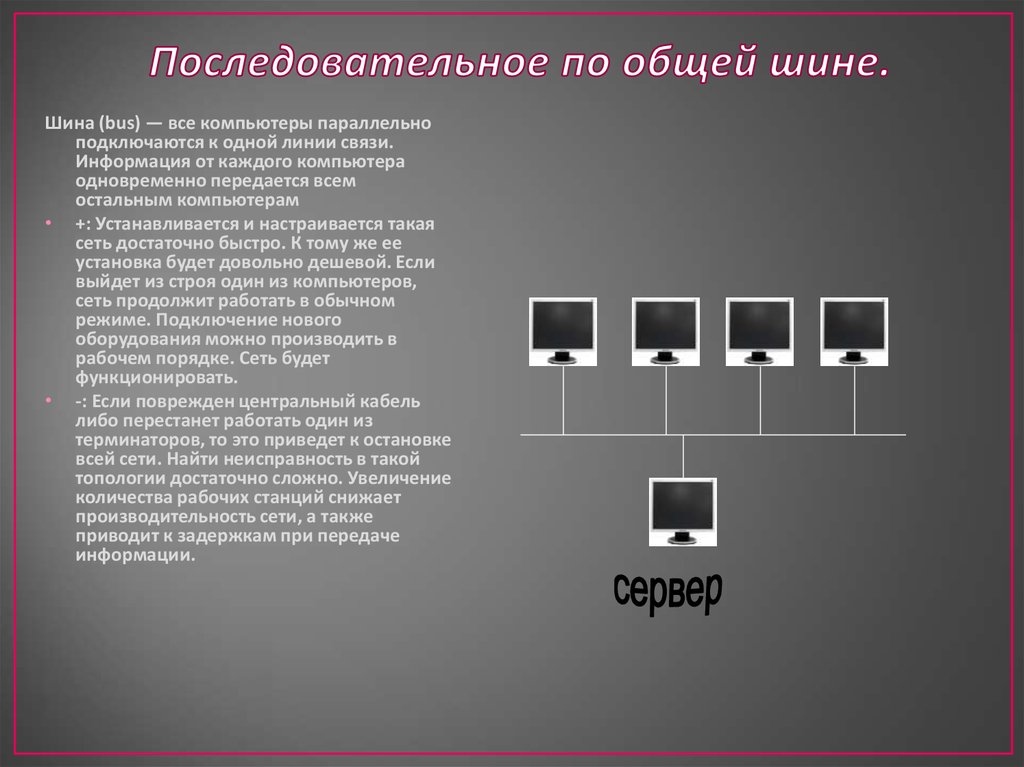 Последовательное по общей шине.

Шина (bus) — все компьютеры параллельно подключаются к одной линии связи. Информация от каждого компьютера одновременно передается всем остальным компьютерам

• +: Устанавливается и настраивается такая сеть достаточно быстро. К тому же ее установка будет довольно дешевой. Если выйдет из строя один из компьютеров, сеть продолжит работать в обычном режиме. Подключение нового оборудования можно производить в рабочем порядке. Сеть будет функционировать.

• -: Если поврежден центральный кабель либо перестанет работать один из терминаторов, то это приведет к остановке всей сети. Найти неисправность в такой топологии достаточно сложно. Увеличение количества рабочих станций снижает производительность сети, а также приводит к задержкам при передаче информации.

сервер